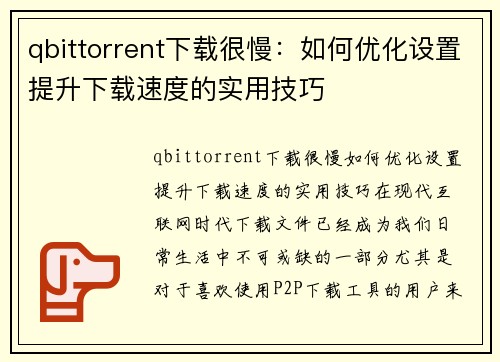 qbittorrent下载很慢：如何优化设置提升下载速度的实用技巧

qbittorrent下载很慢如何优化设置提升下载速度的实用技巧在现代互联网时代下载文件已经成为我们日常生活中不可或缺的一部分尤其是对于喜欢使用P2P下载工具的用户来